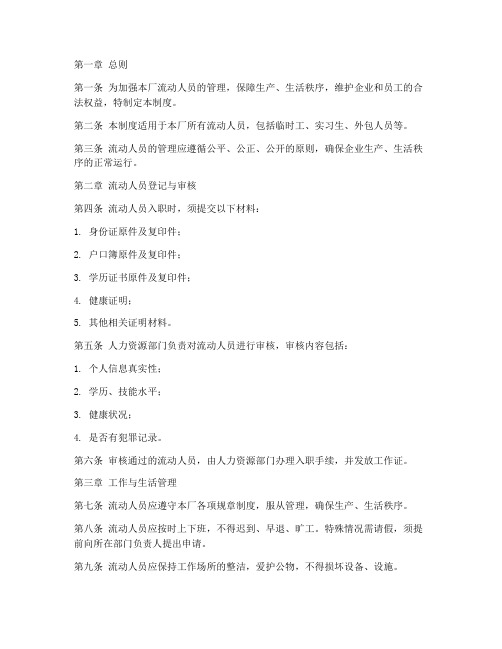 第一章 总则

第一条 为加强本厂流动人员的管理，保障生产、生活秩序，维护企业和员工的合法权益，特制定本制度。

第二条 本制度适用于本厂所有流动人员，包括临时工、实习生、外包人员等。

第三条 流动人员的管理应遵循公平、公正、公开的原则，确保企业生产、生活秩序的正常运行。

第二章 流动人员登记与审核

第四条 流动人员入职时，须提交以下材料：

1. 身份证原件及复印件；

2. 户口簿原件及复印件；

3. 学历证书原件及复印件；

4. 健康证明；

5. 其他相关证明材料。

第五条 人力资源部门负责对流动人员进行审核，审核内容包括：

1. 个人信息真实性；

2. 学历、技能水平；

3. 健康状况；

4. 是否有犯罪记录。

第六条 审核通过的流动人员，由人力资源部门办理入职手续，并发放工作证。

第三章 工作与生活管理

第七条 流动人员应遵守本厂各项规章制度，服从管理，确保生产、生活秩序。

第八条 流动人员应按时上下班，不得迟到、早退、旷工。特殊情况需请假，须提前向所在部门负责人提出申请。

第九条 流动人员应保持工作场所的整洁，爱护公物，不得损坏设备、设施。